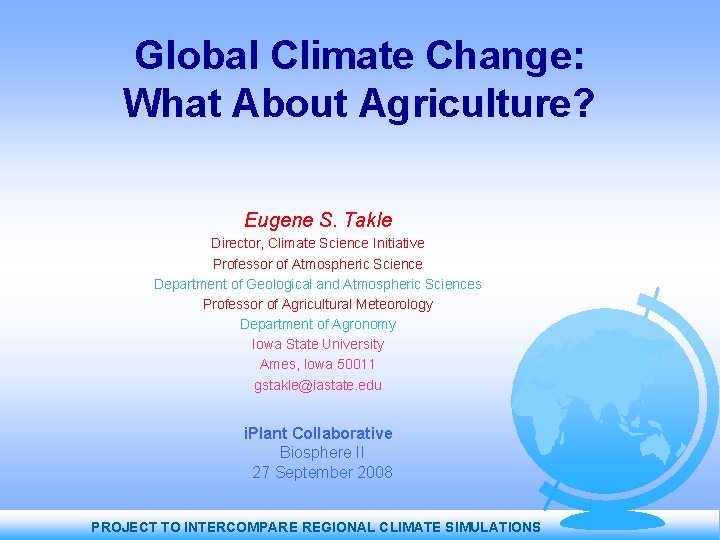 Global Climate Change: What About Agriculture?

Eugene S. Takle
Director, Climate Science Initiative
Professor of Atmospheric Science
Department of Geological and Atmospheric Sciences
Professor of Agricultural Meteorology
Department of Agronomy
Iowa State University
Ames, Iowa 50011
gstakle@iastate.edu

iPlant Collaborative
Biosphere II
27 September 2008

PROJECT TO INTERCOMPARE REGIONAL CLIMATE SIMULATIONS